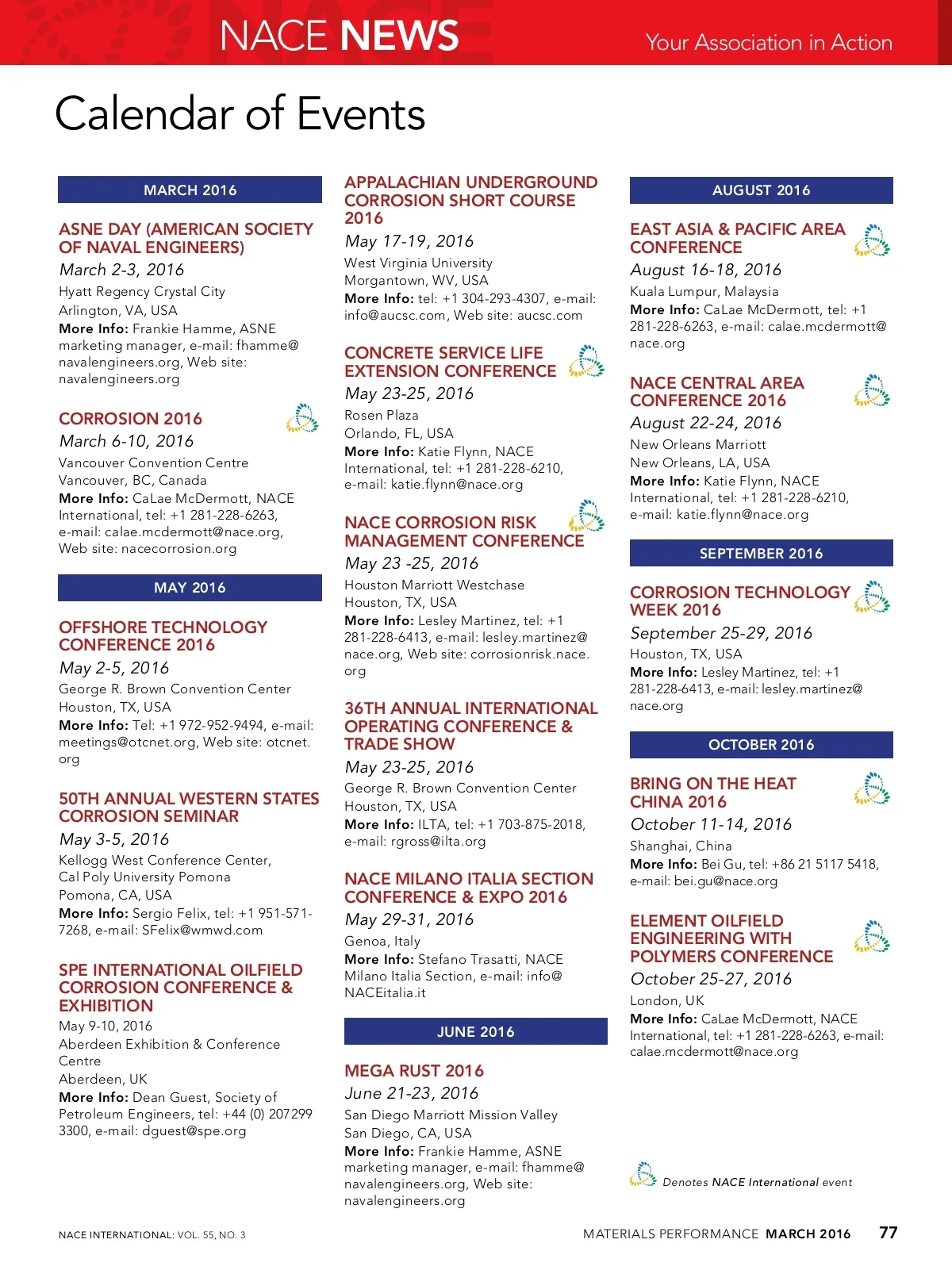 NACE NEWS
Your Association in Action

Calendar of Events

MARCH 2016

ASNE DAY (AMERICAN SOCIETY OF NAVAL ENGINEERS)
March 2-3, 2016
Hyatt Regency Crystal City
Arlington, VA, USA
More Info: Frankie Hamme, ASNE marketing manager, e-mail: fhamme@navalengineers.org, Web site: navalengineers.org

CORROSION 2016
March 6-10, 2016
Vancouver Convention Centre
Vancouver, BC, Canada
More Info: CaLae McDermott, NACE International, tel: +1 281-228-6263, e-mail: calae.mcdermott@nace.org, Web site: nacecorrosion.org

MAY 2016

OFFSHORE TECHNOLOGY CONFERENCE 2016
May 2-5, 2016
George R. Brown Convention Center
Houston, TX, USA
More Info: Tel: +1 972-952-9494, e-mail: meetings@otcnet.org, Web site: otcnet.org

50TH ANNUAL WESTERN STATES CORROSION SEMINAR
May 3-5, 2016
Kellogg West Conference Center, Cal Poly University Pomona
Pomona, CA, USA
More Info: Sergio Felix, tel: +1 951-571-7268, e-mail: SFelix@wmwd.com

SPE INTERNATIONAL OILFIELD CORROSION CONFERENCE & EXHIBITION
May 9-10, 2016
Aberdeen Exhibition & Conference Centre
Aberdeen, UK
More Info: Dean Guest, Society of Petroleum Engineers, tel: +44 (0) 207299 3300, e-mail: dguest@spe.org

APPALACHIAN UNDERGROUND CORROSION SHORT COURSE 2016
May 17-19, 2016
West Virginia University
Morgantown, WV, USA
More Info: tel: +1 304-293-4307, e-mail: info@aucsc.com, Web site: aucsc.com

CONCRETE SERVICE LIFE EXTENSION CONFERENCE
May 23-25, 2016
Rosen Plaza
Orlando, FL, USA
More Info: Katie Flynn, NACE International, tel: +1 281-228-6210, e-mail: katie.flynn@nace.org

NACE CORROSION RISK MANAGEMENT CONFERENCE
May 23 -25, 2016
Houston Marriott Westchase
Houston, TX, USA
More Info: Lesley Martinez, tel: +1 281-228-6413, e-mail: lesley.martinez@nace.org, Web site: corrosionrisk.nace.org

36TH ANNUAL INTERNATIONAL OPERATING CONFERENCE & TRADE SHOW
May 23-25, 2016
George R. Brown Convention Center
Houston, TX, USA
More Info: ILTA, tel: +1 703-875-2018, e-mail: rgross@ilta.org

NACE MILANO ITALIA SECTION CONFERENCE & EXPO 2016
May 29-31, 2016
Genoa, Italy
More Info: Stefano Trasatti, NACE Milano Italia Section, e-mail: info@NACEitalia.it

JUNE 2016

MEGA RUST 2016
June 21-23, 2016
San Diego Marriott Mission Valley
San Diego, CA, USA
More Info: Frankie Hamme, ASNE marketing manager, e-mail: fhamme@navalengineers.org, Web site: navalengineers.org

AUGUST 2016

EAST ASIA & PACIFIC AREA CONFERENCE
August 16-18, 2016
Kuala Lumpur, Malaysia
More Info: CaLae McDermott, tel: +1 281-228-6263, e-mail: calae.mcdermott@nace.org

NACE CENTRAL AREA CONFERENCE 2016
August 22-24, 2016
New Orleans Marriott
New Orleans, LA, USA
More Info: Katie Flynn, NACE International, tel: +1 281-228-6210, e-mail: katie.flynn@nace.org

SEPTEMBER 2016

CORROSION TECHNOLOGY WEEK 2016
September 25-29, 2016
Houston, TX, USA
More Info: Lesley Martinez, tel: +1 281-228-6413, e-mail: lesley.martinez@nace.org

OCTOBER 2016

BRING ON THE HEAT CHINA 2016
October 11-14, 2016
Shanghai, China
More Info: Bei Gu, tel: +86 21 5117 5418, e-mail: bei.gu@nace.org

ELEMENT OILFIELD ENGINEERING WITH POLYMERS CONFERENCE
October 25-27, 2016
London, UK
More Info: CaLae McDermott, NACE International, tel: +1 281-228-6263, e-mail: calae.mcdermott@nace.org

Denotes NACE International event

NACE INTERNATIONAL: VOL. 55, NO. 3
MATERIALS PERFORMANCE MARCH 2016 77